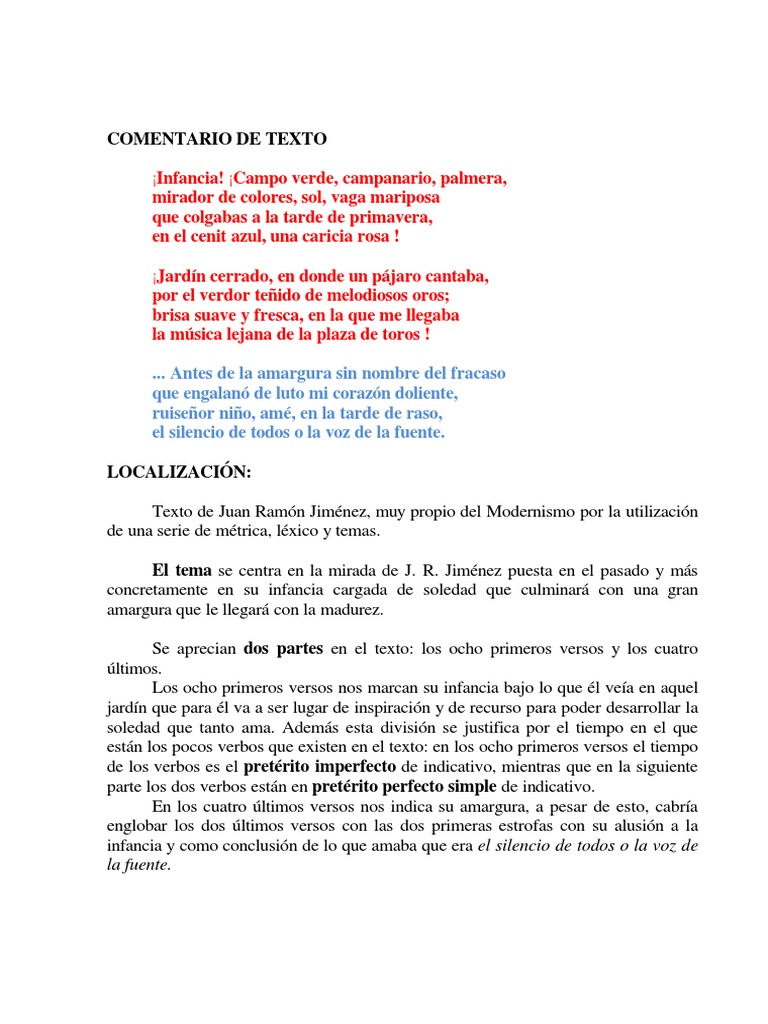 COMENTARIO DE TEXTO

¡Infancia! ¡Campo verde, campanario, palmera,
mirador de colores, sol, vaga mariposa
que colgabas a la tarde de primavera,
en el cenit azul, una caricia rosa !

¡Jardín cerrado, en donde un pájaro cantaba,
por el verdor teñido de melodiosos oros;
brisa suave y fresca, en la que me llegaba
la música lejana de la plaza de toros !

... Antes de la amargura sin nombre del fracaso
que engalanó de luto mi corazón doliente,
ruiseñor niño, amé, en la tarde de raso,
el silencio de todos o la voz de la fuente.

LOCALIZACIÓN:

Texto de Juan Ramón Jiménez, muy propio del Modernismo por la utilización de una serie de métrica, léxico y temas.

El tema se centra en la mirada de J. R. Jiménez puesta en el pasado y más concretamente en su infancia cargada de soledad que culminará con una gran amargura que le llegará con la madurez.

Se aprecian dos partes en el texto: los ocho primeros versos y los cuatro últimos.
Los ocho primeros versos nos marcan su infancia bajo lo que él veía en aquel jardín que para él va a ser lugar de inspiración y de recurso para poder desarrollar la soledad que tanto ama. Además esta división se justifica por el tiempo en el que están los pocos verbos que existen en el texto: en los ocho primeros versos el tiempo de los verbos es el pretérito imperfecto de indicativo, mientras que en la siguiente parte los dos verbos están en pretérito perfecto simple de indicativo.
En los cuatro últimos versos nos indica su amargura, a pesar de esto, cabría englobar los dos últimos versos con las dos primeras estrofas con su alusión a la infancia y como conclusión de lo que amaba que era el silencio de todos o la voz de la fuente.